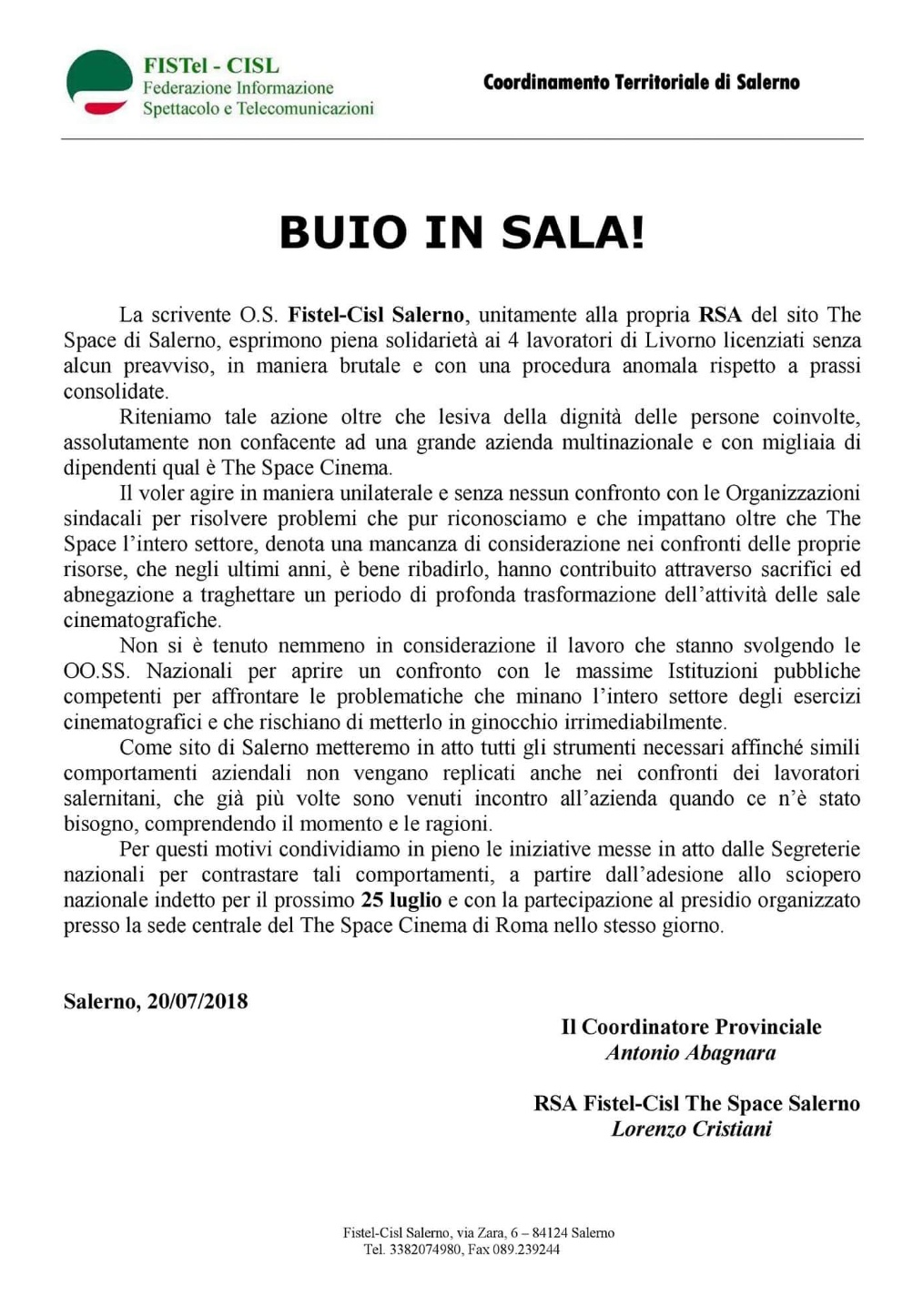 FISTel - CISL
Federazione Informazione
Spettacolo e Telecomunicazioni

Coordinamento Territoriale di Salerno

BUIO IN SALA!

La scrivente O.S. Fistel-Cisl Salerno, unitamente alla propria RSA del sito The Space di Salerno, esprimono piena solidarietà ai 4 lavoratori di Livorno licenziati senza alcun preavviso, in maniera brutale e con una procedura anomala rispetto a prassi consolidate.

Riteniamo tale azione oltre che lesiva della dignità delle persone coinvolte, assolutamente non confacente ad una grande azienda multinazionale e con migliaia di dipendenti qual è The Space Cinema.

Il voler agire in maniera unilaterale e senza nessun confronto con le Organizzazioni sindacali per risolvere problemi che pur riconosciamo e che impattano oltre che The Space l'intero settore, denota una mancanza di considerazione nei confronti delle proprie risorse, che negli ultimi anni, è bene ribadirlo, hanno contribuito attraverso sacrifici ed abnegazione a traghettare un periodo di profonda trasformazione dell'attività delle sale cinematografiche.

Non si è tenuto nemmeno in considerazione il lavoro che stanno svolgendo le OO.SS. Nazionali per aprire un confronto con le massime Istituzioni pubbliche competenti per affrontare le problematiche che minano l'intero settore degli esercizi cinematografici e che rischiano di metterlo in ginocchio irrimediabilmente.

Come sito di Salerno metteremo in atto tutti gli strumenti necessari affinché simili comportamenti aziendali non vengano replicati anche nei confronti dei lavoratori salernitani, che già più volte sono venuti incontro all'azienda quando ce n'è stato bisogno, comprendendo il momento e le ragioni.

Per questi motivi condividiamo in pieno le iniziative messe in atto dalle Segreterie nazionali per contrastare tali comportamenti, a partire dall'adesione allo sciopero nazionale indetto per il prossimo 25 luglio e con la partecipazione al presidio organizzato presso la sede centrale del The Space Cinema di Roma nello stesso giorno.

Salerno, 20/07/2018

Il Coordinatore Provinciale
Antonio Abagnara

RSA Fistel-Cisl The Space Salerno
Lorenzo Cristiani

Fistel-Cisl Salerno, via Zara, 6 – 84124 Salerno
Tel. 3382074980, Fax 089.239244